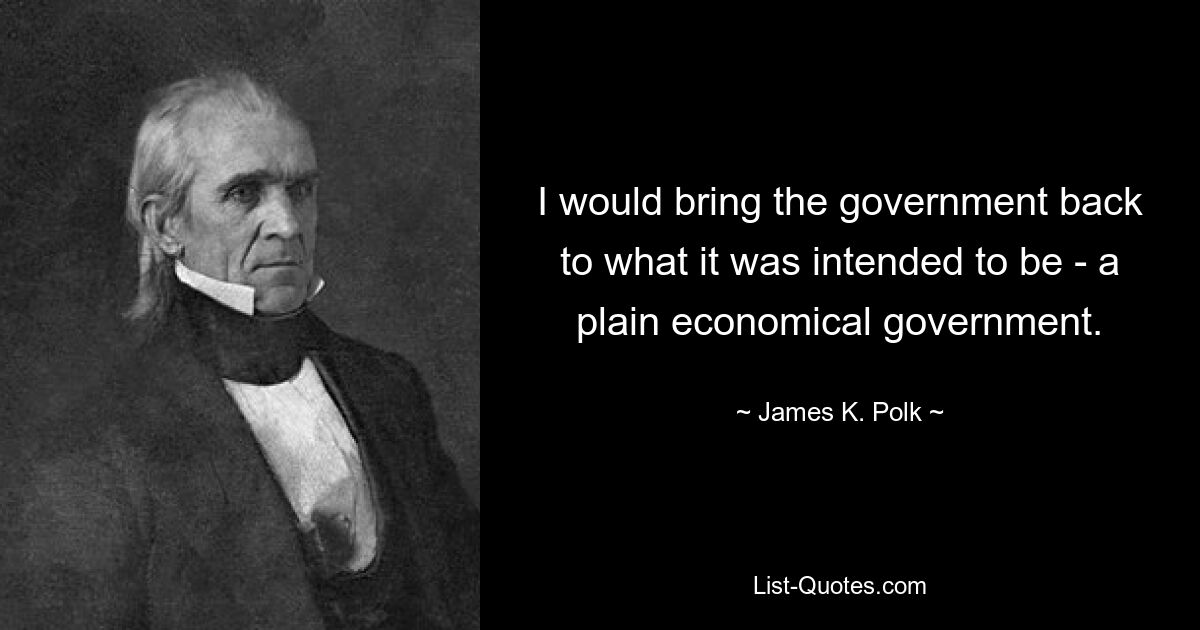 I would bring the government back to what it was intended to be - a plain economical government.

~ James K. Polk ~

List-Quotes.com